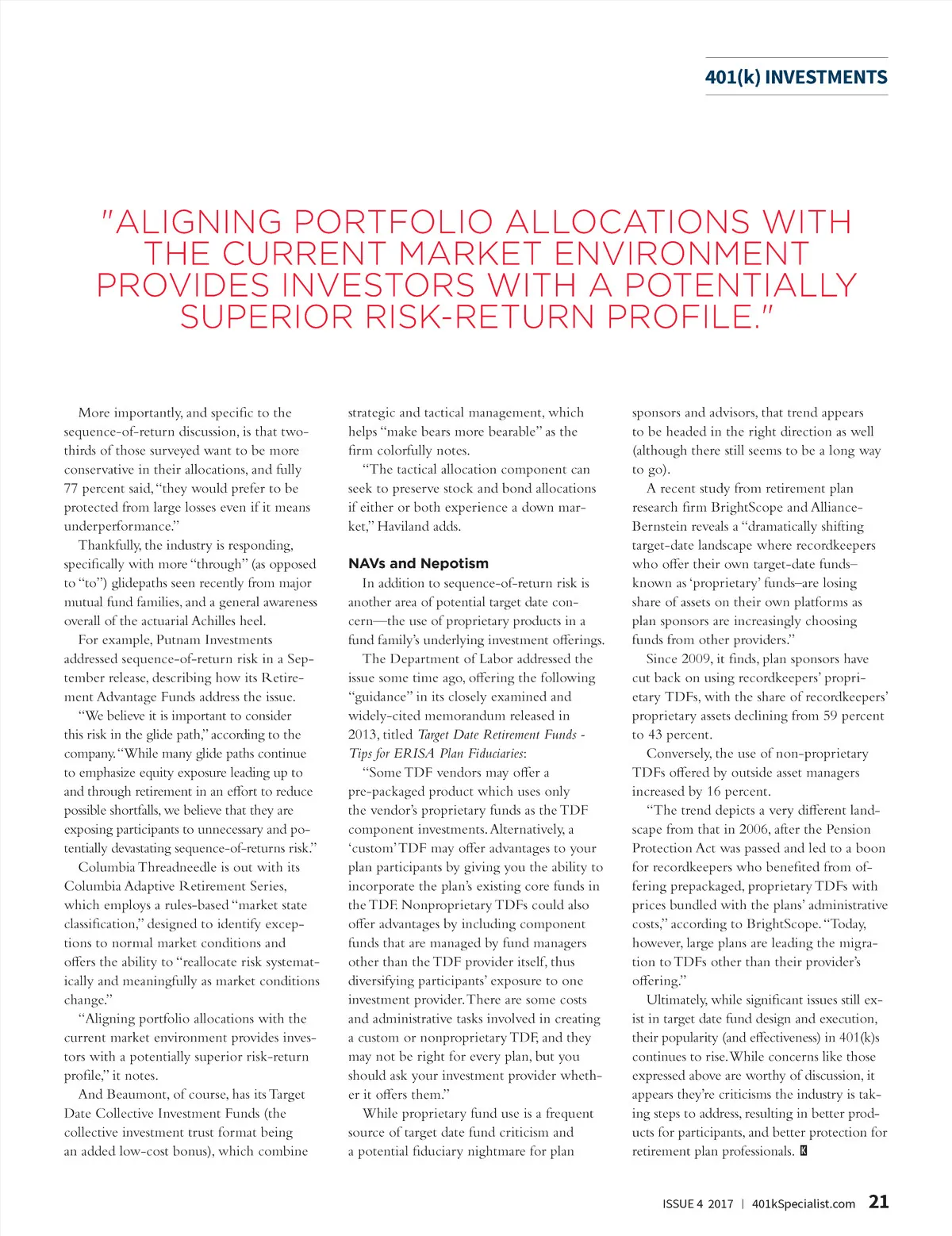 401(k) INVESTMENTS

"ALIGNING PORTFOLIO ALLOCATIONS WITH THE CURRENT MARKET ENVIRONMENT PROVIDES INVESTORS WITH A POTENTIALLY SUPERIOR RISK-RETURN PROFILE."

More importantly, and specific to the sequence-of-return discussion, is that two-thirds of those surveyed want to be more conservative in their allocations, and fully 77 percent said, "they would prefer to be protected from large losses even if it means underperformance."

Thankfully, the industry is responding, specifically with more "through" (as opposed to "to") glidepaths seen recently from major mutual fund families, and a general awareness overall of the actuarial Achilles heel.

For example, Putnam Investments addressed sequence-of-return risk in a September release, describing how its Retirement Advantage Funds address the issue.

"We believe it is important to consider this risk in the glide path," according to the company. "While many glide paths continue to emphasize equity exposure leading up to and through retirement in an effort to reduce possible shortfalls, we believe that they are exposing participants to unnecessary and potentially devastating sequence-of-returns risk."

Columbia Threadneedle is out with its Columbia Adaptive Retirement Series, which employs a rules-based "market state classification," designed to identify exceptions to normal market conditions and offers the ability to "reallocate risk systematically and meaningfully as market conditions change."

"Aligning portfolio allocations with the current market environment provides investors with a potentially superior risk-return profile," it notes.

And Beaumont, of course, has its Target Date Collective Investment Funds (the collective investment trust format being an added low-cost bonus), which combine strategic and tactical management, which helps "make bears more bearable" as the firm colorfully notes.

"The tactical allocation component can seek to preserve stock and bond allocations if either or both experience a down market," Haviland adds.

NAVs and Nepotism

In addition to sequence-of-return risk is another area of potential target date concern—the use of proprietary products in a fund family's underlying investment offerings.

The Department of Labor addressed the issue some time ago, offering the following "guidance" in its closely examined and widely-cited memorandum released in 2013, titled Target Date Retirement Funds - Tips for ERISA Plan Fiduciaries:

"Some TDF vendors may offer a pre-packaged product which uses only the vendor's proprietary funds as the TDF component investments. Alternatively, a 'custom' TDF may offer advantages to your plan participants by giving you the ability to incorporate the plan's existing core funds in the TDF. Nonproprietary TDFs could also offer advantages by including component funds that are managed by fund managers other than the TDF provider itself, thus diversifying participants' exposure to one investment provider. There are some costs and administrative tasks involved in creating a custom or nonproprietary TDF, and they may not be right for every plan, but you should ask your investment provider whether it offers them."

While proprietary fund use is a frequent source of target date fund criticism and a potential fiduciary nightmare for plan sponsors and advisors, that trend appears to be headed in the right direction as well (although there still seems to be a long way to go).

A recent study from retirement plan research firm BrightScope and AllianceBernstein reveals a "dramatically shifting target-date landscape where recordkeepers who offer their own target-date funds–known as 'proprietary' funds–are losing share of assets on their own platforms as plan sponsors are increasingly choosing funds from other providers."

Since 2009, it finds, plan sponsors have cut back on using recordkeepers' proprietary TDFs, with the share of recordkeepers' proprietary assets declining from 59 percent to 43 percent.

Conversely, the use of non-proprietary TDFs offered by outside asset managers increased by 16 percent.

"The trend depicts a very different landscape from that in 2006, after the Pension Protection Act was passed and led to a boon for recordkeepers who benefited from offering prepackaged, proprietary TDFs with prices bundled with the plans' administrative costs," according to BrightScope. "Today, however, large plans are leading the migration to TDFs other than their provider's offering."

Ultimately, while significant issues still exist in target date fund design and execution, their popularity (and effectiveness) in 401(k)s continues to rise. While concerns like those expressed above are worthy of discussion, it appears they're criticisms the industry is taking steps to address, resulting in better products for participants, and better protection for retirement plan professionals. K

ISSUE 4 2017 | 401kSpecialist.com 21